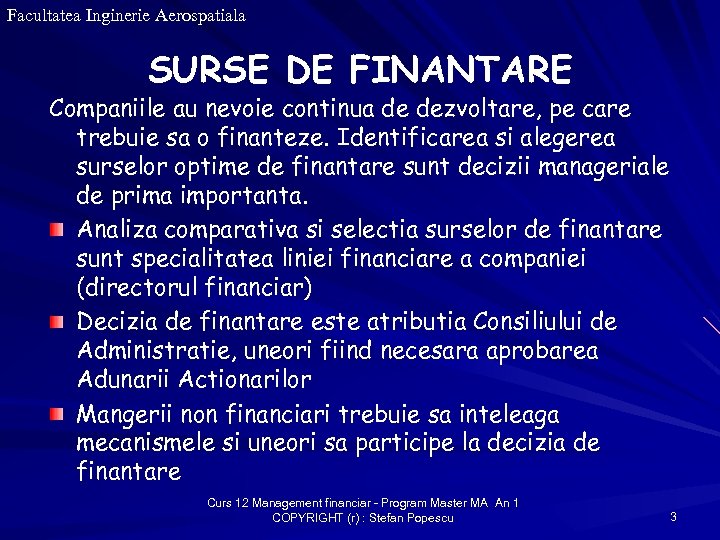 Facultatea Inginerie Aerospatiala

SURSE DE FINANTARE

Companiile au nevoie continua de dezvoltare, pe care trebuie sa o finanteze. Identificarea si alegerea surselor optime de finantare sunt decizii manageriale de prima importanta.

• Analiza comparativa si selectia surselor de finantare sunt specialitatea liniei financiare a companiei (directorul financiar)
• Decizia de finantare este atributia Consiliului de Administratie, uneori fiind necesara aprobarea Adunarii Actionarilor
• Mangerii non financiari trebuie sa inteleaga mecanismele si uneori sa participe la decizia de finantare

Curs 12 Management financiar - Program Master MA An 1
COPYRIGHT (r) : Stefan Popescu

3